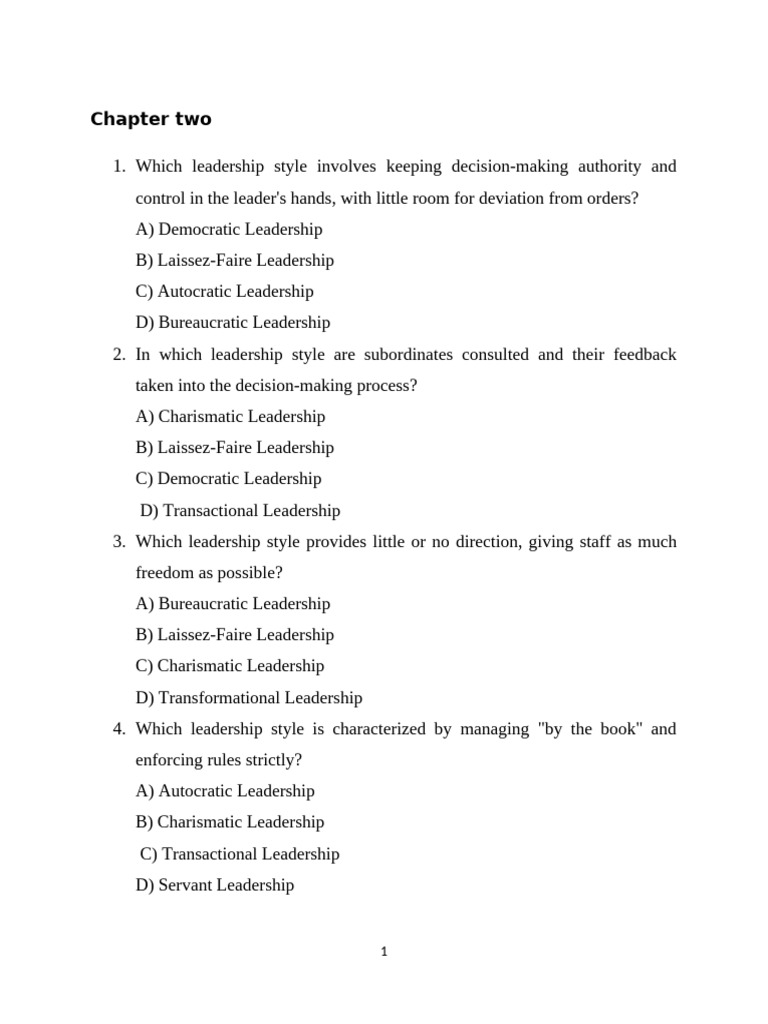 Chapter two

1. Which leadership style involves keeping decision-making authority and control in the leader's hands, with little room for deviation from orders?
A) Democratic Leadership
B) Laissez-Faire Leadership
C) Autocratic Leadership
D) Bureaucratic Leadership

2. In which leadership style are subordinates consulted and their feedback taken into the decision-making process?
A) Charismatic Leadership
B) Laissez-Faire Leadership
C) Democratic Leadership
D) Transactional Leadership

3. Which leadership style provides little or no direction, giving staff as much freedom as possible?
A) Bureaucratic Leadership
B) Laissez-Faire Leadership
C) Charismatic Leadership
D) Transformational Leadership

4. Which leadership style is characterized by managing "by the book" and enforcing rules strictly?
A) Autocratic Leadership
B) Charismatic Leadership
C) Transactional Leadership
D) Servant Leadership

1